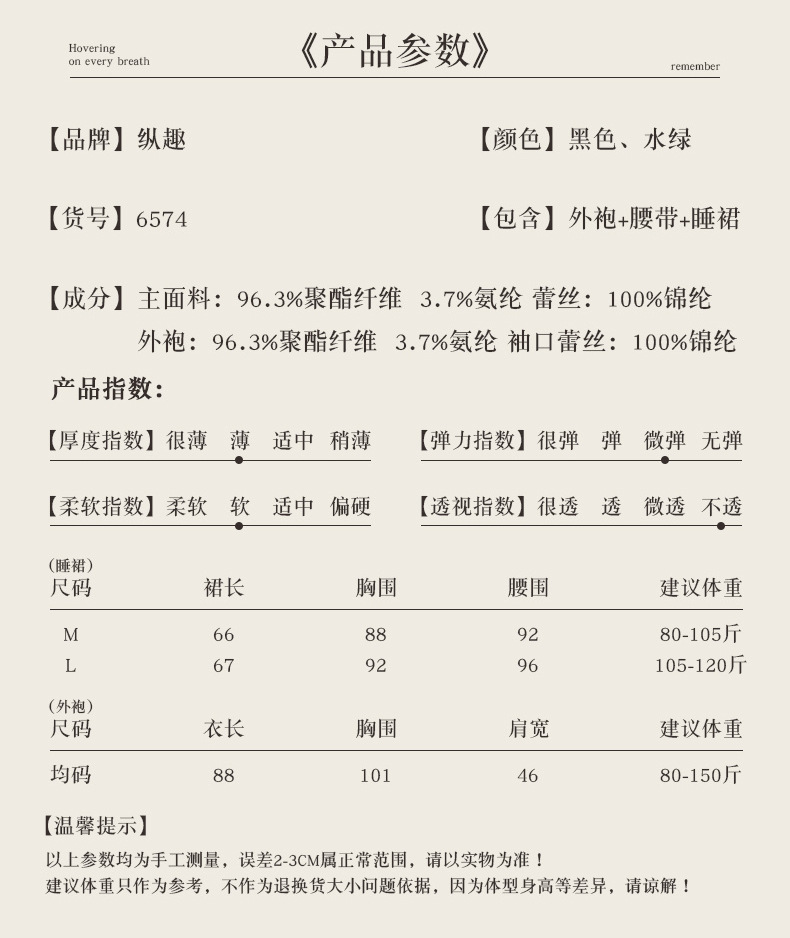 Hovering
on every breath

《产品参数》

remember

【品牌】纵趣

【颜色】黑色、水绿

【货号】6574

【包含】外袍+腰带+睡裙

【成分】主面料：96.3%聚酯纤维 3.7%氨纶 蕾丝：100%锦纶
外袍：96.3%聚酯纤维 3.7%氨纶 袖口蕾丝：100%锦纶

产品指数：

【厚度指数】很薄 薄 适中 稍薄

【弹力指数】很弹 弹 微弹 无弹

【柔软指数】柔软 软 适中 偏硬

【透视指数】很透 透 微透 不透

(睡裙)

| 尺码 | 裙长 | 胸围 | 腰围 | 建议体重 |
|---|---|---|---|---|
| M | 66 | 88 | 92 | 80-105斤 |
| L | 67 | 92 | 96 | 105-120斤 |

(外袍)

| 尺码 | 衣长 | 胸围 | 肩宽 | 建议体重 |
|---|---|---|---|---|
| 均码 | 88 | 101 | 46 | 80-150斤 |

【温馨提示】

以上参数均为手工测量，误差2-3CM属正常范围，请以实物为准！
建议体重只作为参考，不作为退换货大小问题依据，因为体型身高等差异，请谅解！